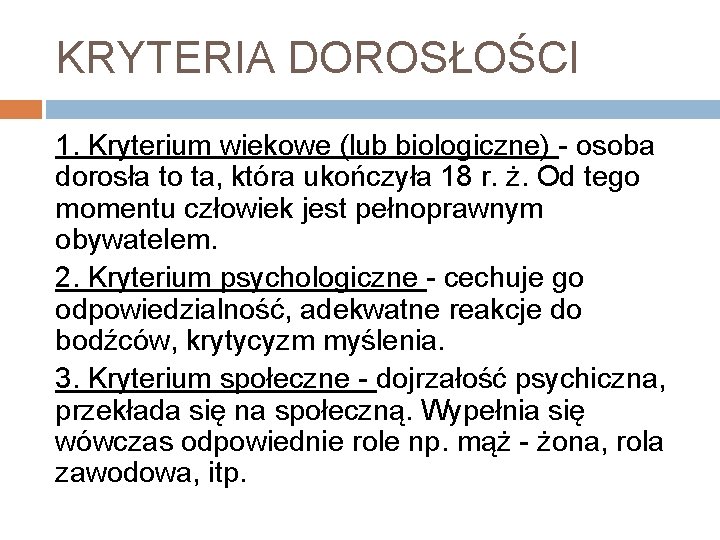 KRYTERIA DOROSŁOŚCI

1. Kryterium wiekowe (lub biologiczne) - osoba dorosła to ta, która ukończyła 18 r. ż. Od tego momentu człowiek jest pełnoprawnym obywatelem.

2. Kryterium psychologiczne - cechuje go odpowiedzialność, adekwatne reakcje do bodźców, krytycyzm myślenia.

3. Kryterium społeczne - dojrzałość psychiczna, przekłada się na społeczną. Wypełnia się wówczas odpowiednie role np. mąż - żona, rola zawodowa, itp.